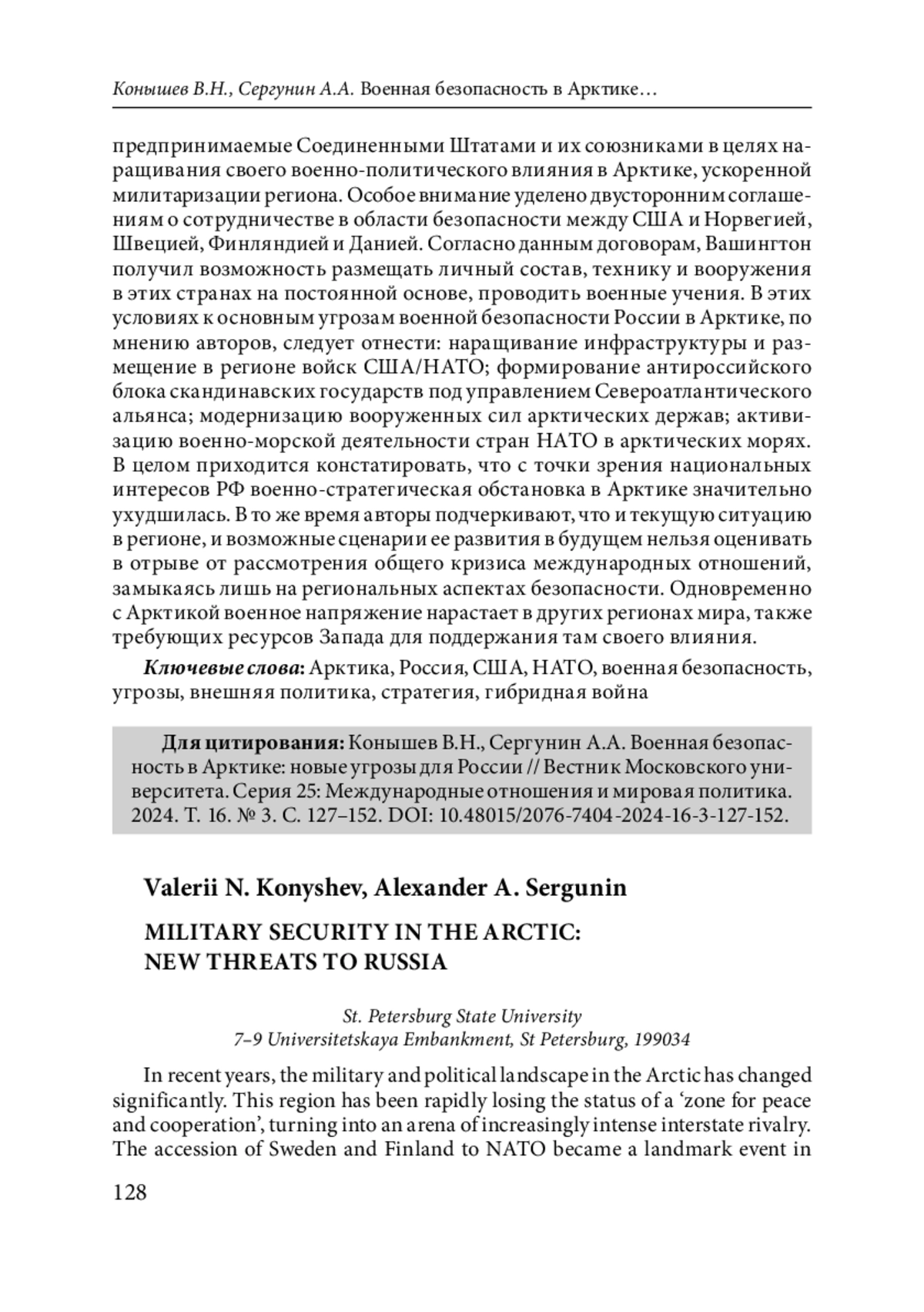 Конышев В.Н., Сергунин А.А. Военная безопасность в Арктике…

предпринимаемые Соединенными Штатами и их союзниками в целях наращивания своего военно-политического влияния в Арктике, ускоренной милитаризации региона. Особое внимание уделено двусторонним соглашениям о сотрудничестве в области безопасности между США и Норвегией, Швецией, Финляндией и Данией. Согласно данным договорам, Вашингтон получил возможность размещать личный состав, технику и вооружения в этих странах на постоянной основе, проводить военные учения. В этих условиях к основным угрозам военной безопасности России в Арктике, по мнению авторов, следует отнести: наращивание инфраструктуры и размещение в регионе войск США/НАТО; формирование антироссийского блока скандинавских государств под управлением Североатлантического альянса; модернизацию вооруженных сил арктических держав; активизацию военно-морской деятельности стран НАТО в арктических морях. В целом приходится констатировать, что с точки зрения национальных интересов РФ военно-стратегическая обстановка в Арктике значительно ухудшилась. В то же время авторы подчеркивают, что и текущую ситуацию в регионе, и возможные сценарии ее развития в будущем нельзя оценивать в отрыве от рассмотрения общего кризиса международных отношений, замыкаясь лишь на региональных аспектах безопасности. Одновременно с Арктикой военное напряжение нарастает в других регионах мира, также требующих ресурсов Запада для поддержания там своего влияния.

Ключевые слова: Арктика, Россия, США, НАТО, военная безопасность, угрозы, внешняя политика, стратегия, гибридная война

Для цитирования: Конышев В.Н., Сергунин А.А. Военная безопасность в Арктике: новые угрозы для России // Вестник Московского университета. Серия 25: Международные отношения и мировая политика. 2024. Т. 16. № 3. С. 127–152. DOI: 10.48015/2076-7404-2024-16-3-127-152.

Valerii N. Konyshev, Alexander A. Sergunin

MILITARY SECURITY IN THE ARCTIC: NEW THREATS TO RUSSIA

St. Petersburg State University
7–9 Universitetskaya Embankment, St Petersburg, 199034

In recent years, the military and political landscape in the Arctic has changed significantly. This region has been rapidly losing the status of a ‘zone for peace and cooperation’, turning into an arena of increasingly intense interstate rivalry. The accession of Sweden and Finland to NATO became a landmark event in

128